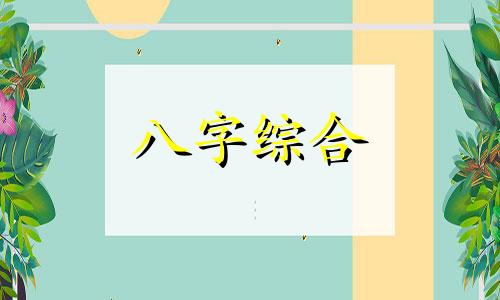 八字综合